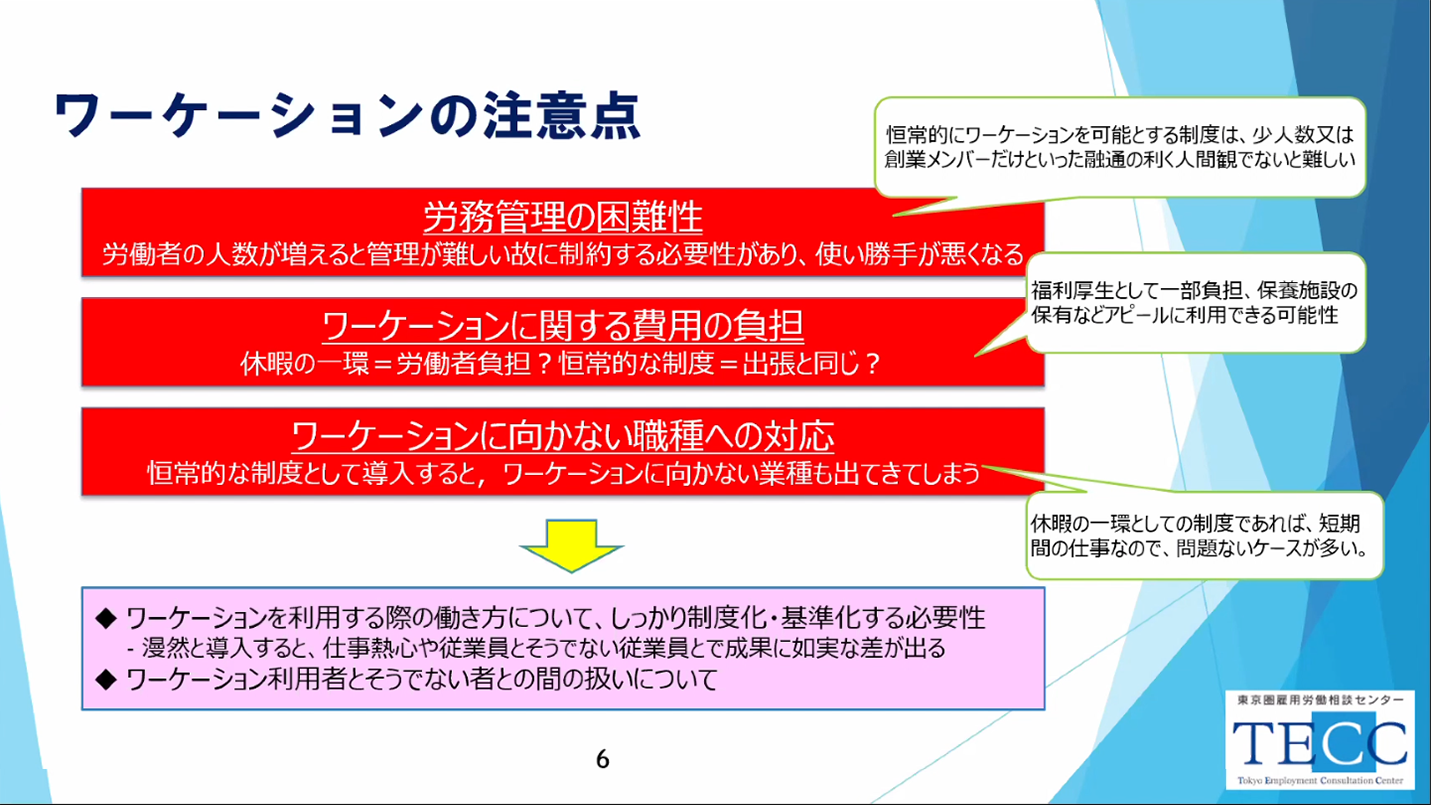 ワーケーションの注意点

恒常的にワーケーションを可能とする制度は、少人数又は創業メンバーだけといった融通の利く人間観でないと難しい

労務管理の困難性
労働者の人数が増えると管理が難しい故に制約する必要性があり、使い勝手が悪くなる

福利厚生として一部負担、保養施設の保有などアピールに利用できる可能性

ワーケーションに関する費用の負担
休暇の一環＝労働者負担？恒常的な制度＝出張と同じ？

ワーケーションに向かない職種への対応
恒常的な制度として導入すると，ワーケーションに向かない業種も出てきてしまう

休暇の一環としての制度であれば、短期間の仕事なので、問題ないケースが多い。

◆ ワーケーションを利用する際の働き方について、しっかり制度化・基準化する必要性
- 漫然と導入すると、仕事熱心や従業員とそうでない従業員とで成果に如実な差が出る
◆ ワーケーション利用者とそうでない者との間の扱いについて

6

東京圏雇用労働相談センター
TECC
Tokyo Employment Consultation Center